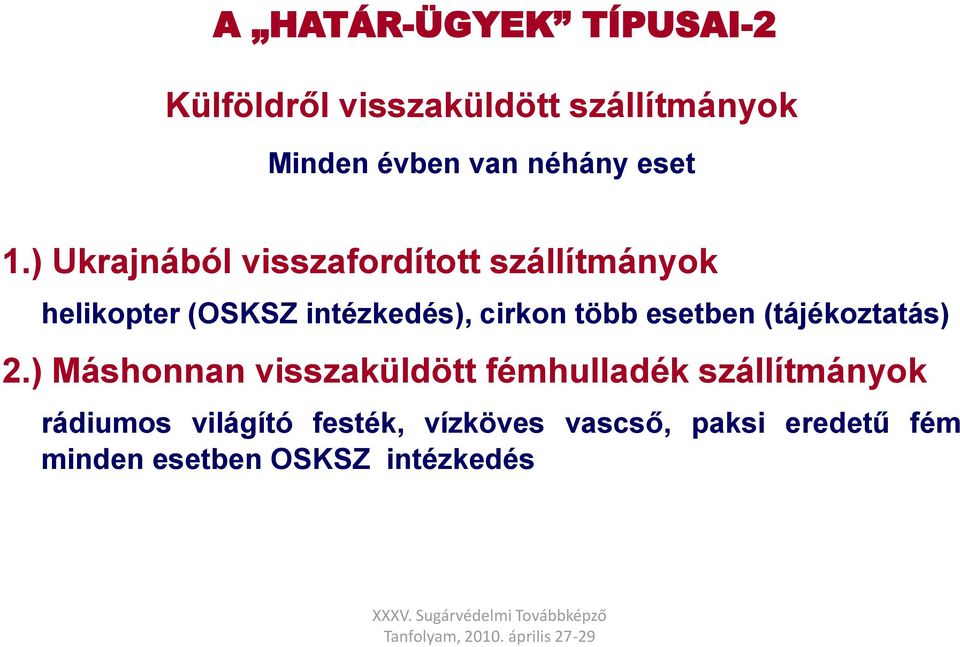 A „HATÁR-ÜGYEK” TÍPUSAI-2

Külföldről visszaküldött szállítmányok

Minden évben van néhány eset

1.) Ukrajnából visszafordított szállítmányok

helikopter (OSKSZ intézkedés), cirkon több esetben (tájékoztatás)

2.) Máshonnan visszaküldött fémhulladék szállítmányok

rádiumos világító festék, vízköves vascső, paksi eredetű fém minden esetben OSKSZ intézkedés

XXXV. Sugárvédelmi Továbbképző Tanfolyam, 2010. április 27-29